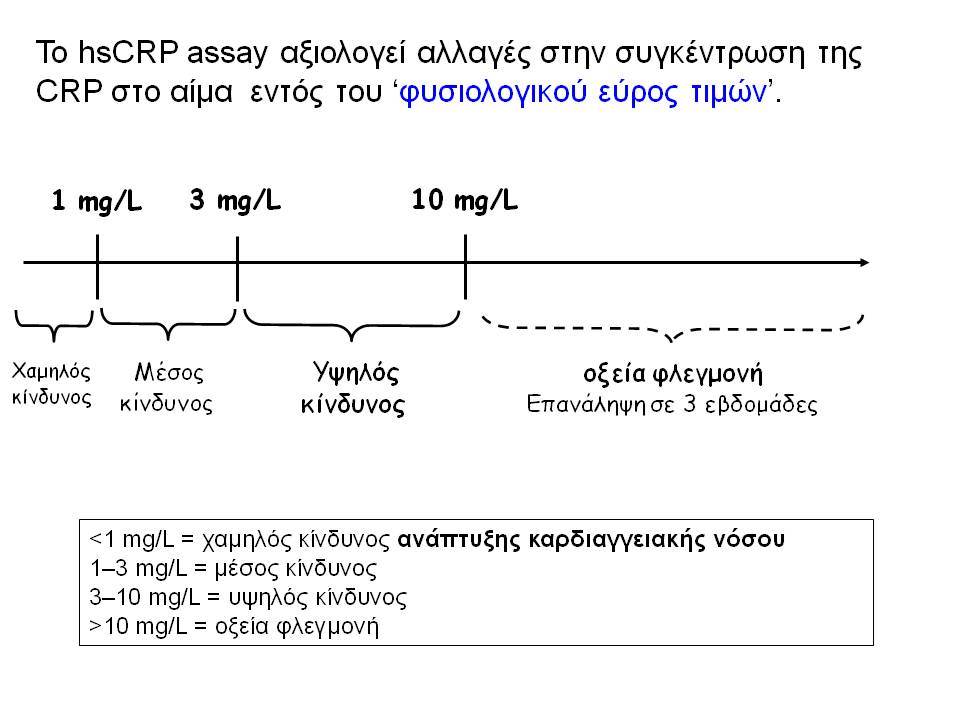 Το hsCRP assay αξιολογεί αλλαγές στην συγκέντρωση της CRP στο αίμα εντός του ‘φυσιολογικού εύρος τιμών’.

1 mg/L 3 mg/L 10 mg/L

Χαμηλός κίνδυνος

Μέσος κίνδυνος

Υψηλός κίνδυνος

οξεία φλεγμονή
Επανάληψη σε 3 εβδομάδες

<1 mg/L = χαμηλός κίνδυνος ανάπτυξης καρδιαγγειακής νόσου
1–3 mg/L = μέσος κίνδυνος
3–10 mg/L = υψηλός κίνδυνος
>10 mg/L = οξεία φλεγμονή